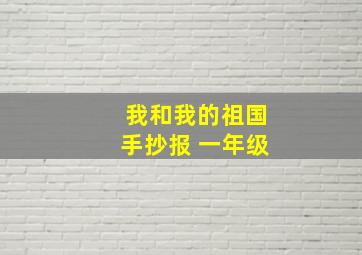 我和我的祖国
手抄报 一年级